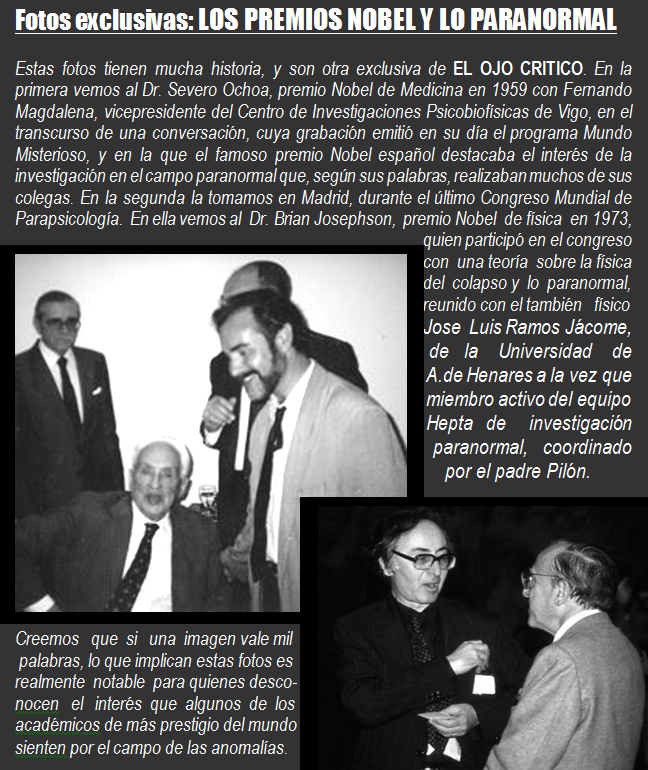 Fotos exclusivas: LOS PREMIOS NOBEL Y LO PARANORMAL

Estas fotos tienen mucha historia, y son otra exclusiva de EL OJO CRITICO. En la primera vemos al Dr. Severo Ochoa, premio Nobel de Medicina en 1959 con Fernando Magdalena, vicepresidente del Centro de Investigaciones Psicobiofísicas de Vigo, en el transcurso de una conversación, cuya grabación emitió en su día el programa Mundo Misterioso, y en la que el famoso premio Nobel español destacaba el interés de la investigación en el campo paranormal que, según sus palabras, realizaban muchos de sus colegas. En la segunda la tomamos en Madrid, durante el último Congreso Mundial de Parapsicología. En ella vemos al Dr. Brian Josephson, premio Nobel de física en 1973, quien participó en el congreso con una teoría sobre la física del colapso y lo paranormal, reunido con el también físico Jose Luis Ramos Jácome, de la Universidad de A.de Henares a la vez que miembro activo del equipo Hepta de investigación paranormal, coordinado por el padre Pilón.

Creemos que si una imagen vale mil palabras, lo que implican estas fotos es realmente notable para quienes desconocen el interés que algunos de los académicos de más prestigio del mundo sienten por el campo de las anomalías.